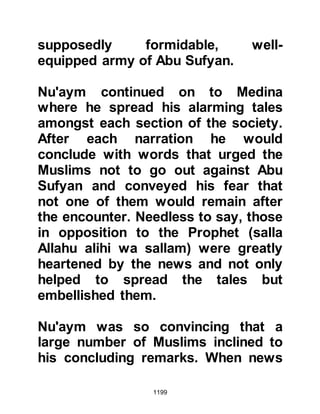 supposedly formidable, well-equipped army of Abu Sufyan.

Nu'aym continued on to Medina where he spread his alarming tales amongst each section of the society. After each narration he would conclude with words that urged the Muslims not to go out against Abu Sufyan and conveyed his fear that not one of them would remain after the encounter. Needless to say, those in opposition to the Prophet (salla Allahu alihi wa sallam) were greatly heartened by the news and not only helped to spread the tales but embellished them.

Nu'aym was so convincing that a large number of Muslims inclined to his concluding remarks. When news

1199